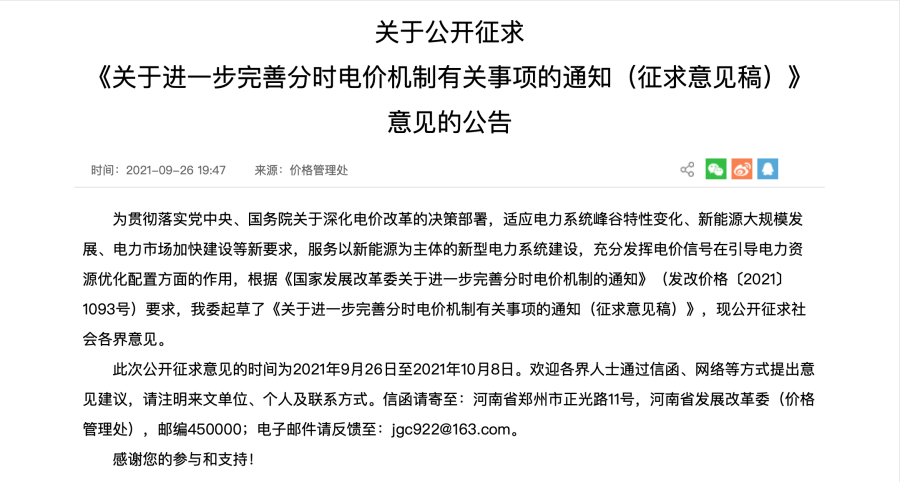 关于公开征求
《关于进一步完善分时电价机制有关事项的通知（征求意见稿）》
意见的公告

时间：2021-09-26 19:47　来源：价格管理处

为贯彻落实党中央、国务院关于深化电价改革的决策部署，适应电力系统峰谷特性变化、新能源大规模发展、电力市场加快建设等新要求，服务以新能源为主体的新型电力系统建设，充分发挥电价信号在引导电力资源优化配置方面的作用，根据《国家发展改革委关于进一步完善分时电价机制的通知》（发改价格〔2021〕1093号）要求，我委起草了《关于进一步完善分时电价机制有关事项的通知（征求意见稿）》，现公开征求社会各界意见。

此次公开征求意见的时间为2021年9月26日至2021年10月8日。欢迎各界人士通过信函、网络等方式提出意见建议，请注明来文单位、个人及联系方式。信函请寄至：河南省郑州市正光路11号，河南省发展改革委（价格管理处），邮编450000；电子邮件请反馈至：jgc922@163.com。

感谢您的参与和支持！